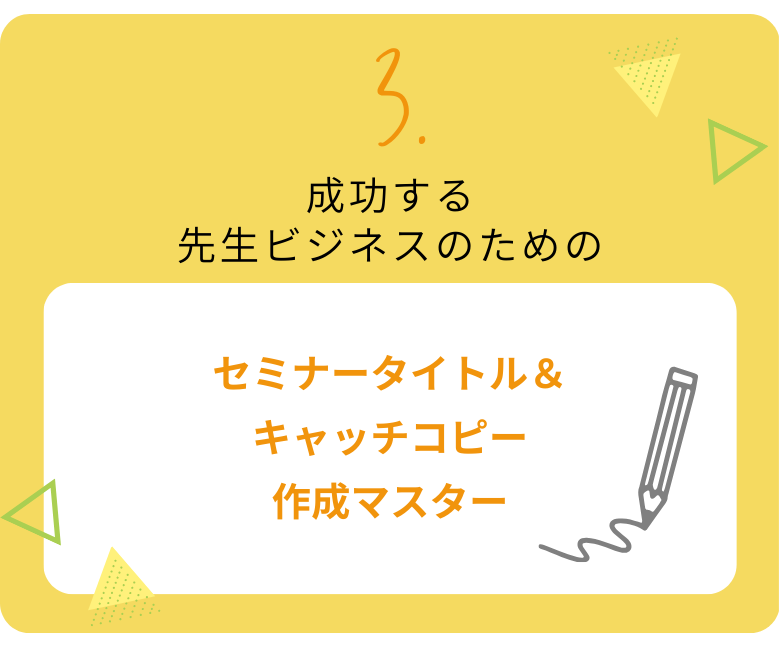 3.

成功する
先生ビジネスのための

セミナータイトル＆
キャッチコピー
作成マスター